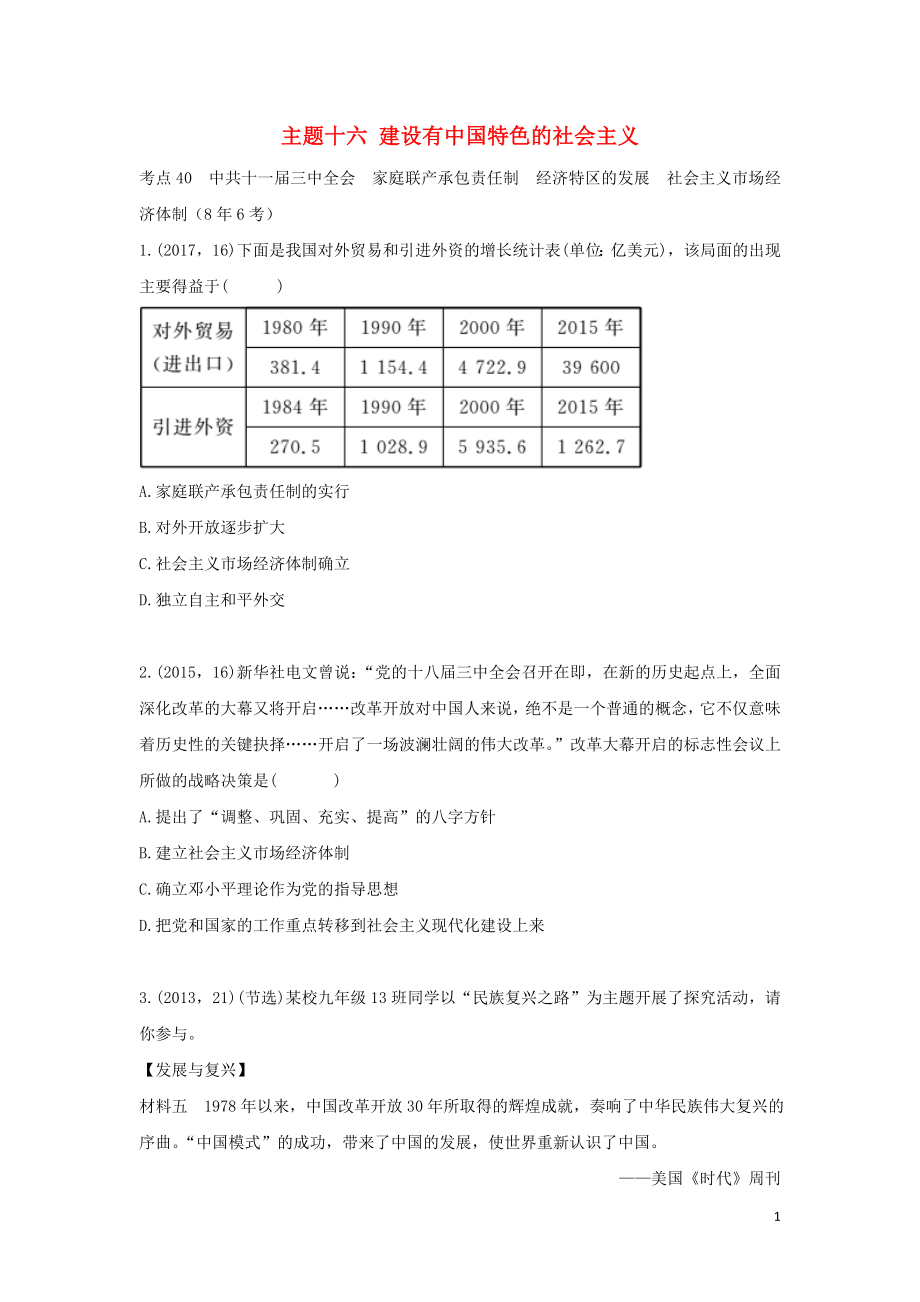 主题十六 建设有中国特色的社会主义

考点40 中共十一届三中全会 家庭联产承包责任制 经济特区的发展 社会主义市场经济体制（8年6考）

1.(2017，16)下面是我国对外贸易和引进外资的增长统计表(单位：亿美元)，该局面的出现主要得益于(　　)

| 对外贸易（进出口） | 1980年 | 1990年 | 2000年 | 2015年 |
|---|---|---|---|---|
| | 381.4 | 1 154.4 | 4 722.9 | 39 600 |
| 引进外资 | 1984年 | 1990年 | 2000年 | 2015年 |
| | 270.5 | 1 028.9 | 5 935.6 | 1 262.7 |

A.家庭联产承包责任制的实行

B.对外开放逐步扩大

C.社会主义市场经济体制确立

D.独立自主和平外交

2.(2015，16)新华社电文曾说：“党的十八届三中全会召开在即，在新的历史起点上，全面深化改革的大幕又将开启……改革开放对中国人来说，绝不是一个普通的概念，它不仅意味着历史性的关键抉择……开启了一场波澜壮阔的伟大改革。”改革大幕开启的标志性会议上所做的战略决策是(　　)

A.提出了“调整、巩固、充实、提高”的八字方针

B.建立社会主义市场经济体制

C.确立邓小平理论作为党的指导思想

D.把党和国家的工作重点转移到社会主义现代化建设上来

3.(2013，21)(节选)某校九年级13班同学以“民族复兴之路”为主题开展了探究活动，请你参与。

【发展与复兴】

材料五 1978年以来，中国改革开放30年所取得的辉煌成就，奏响了中华民族伟大复兴的序曲。“中国模式”的成功，带来了中国的发展，使世界重新认识了中国。

——美国《时代》周刊

1